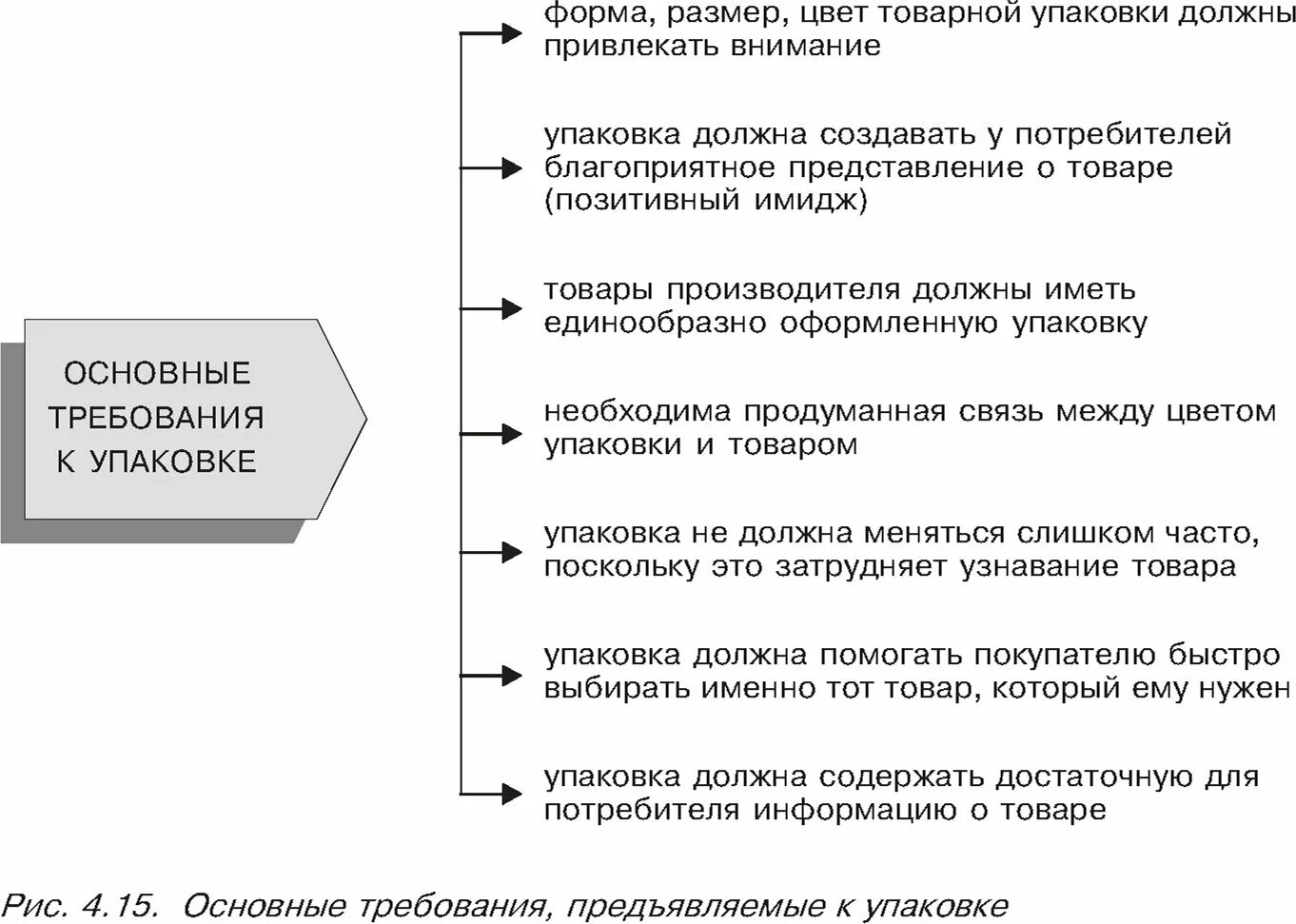 ОСНОВНЫЕ ТРЕБОВАНИЯ К УПАКОВКЕ

форма, размер, цвет товарной упаковки должны привлекать внимание

упаковка должна создавать у потребителей благоприятное представление о товаре (позитивный имидж)

товары производителя должны иметь единообразно оформленную упаковку

необходима продуманная связь между цветом упаковки и товаром

упаковка не должна меняться слишком часто, поскольку это затрудняет узнавание товара

упаковка должна помогать покупателю быстро выбирать именно тот товар, который ему нужен

упаковка должна содержать достаточную для потребителя информацию о товаре

Рис. 4.15. Основные требования, предъявляемые к упаковке